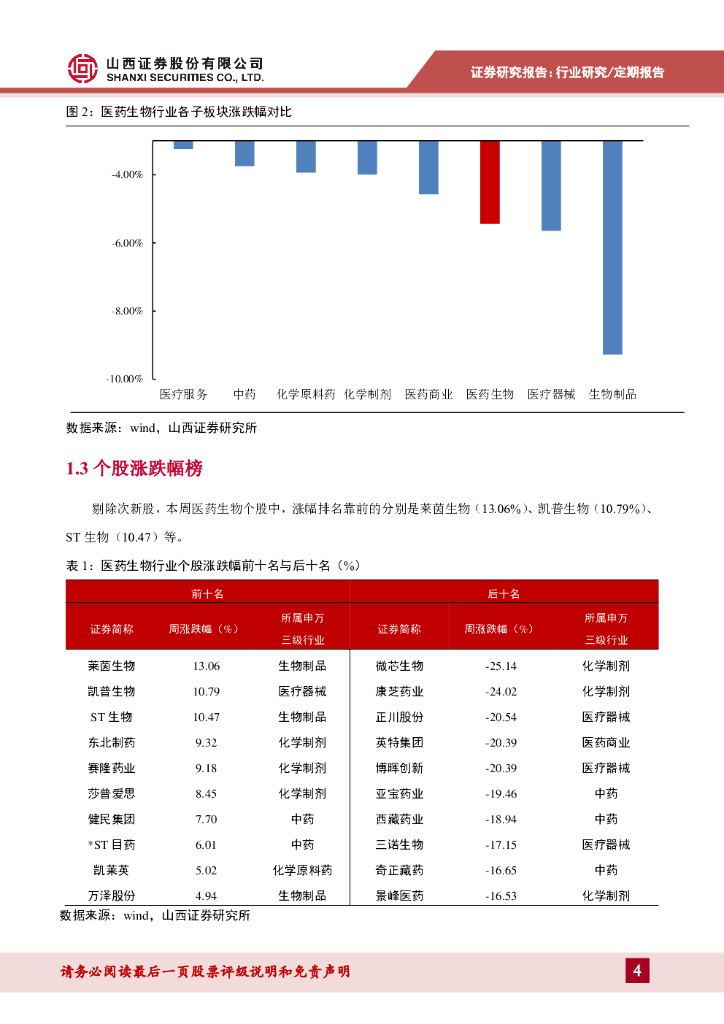 山西证券股份有限公司
SHANXI SECURITIES CO., LTD.

证券研究报告：行业研究/定期报告

图 2：医药生物行业各子板块涨跌幅对比

-4.00%
-6.00%
-8.00%
-10.00%

医疗服务 中药 化学原料药 化学制剂 医药商业 医药生物 医疗器械 生物制品

数据来源：wind，山西证券研究所

1.3 个股涨跌幅榜

剔除次新股，本周医药生物个股中，涨幅排名靠前的分别是莱茵生物（13.06%）、凯普生物（10.79%）、ST 生物（10.47）等。

表 1：医药生物行业个股涨跌幅前十名与后十名（%）

| 前十名 | | | 后十名 | | |
|---|---|---|---|---|---|
| 证券简称 | 周涨跌幅（%） | 所属申万三级行业 | 证券简称 | 周涨跌幅（%） | 所属申万三级行业 |
| 莱茵生物 | 13.06 | 生物制品 | 微芯生物 | -25.14 | 化学制剂 |
| 凯普生物 | 10.79 | 医疗器械 | 康芝药业 | -24.02 | 化学制剂 |
| ST 生物 | 10.47 | 生物制品 | 正川股份 | -20.54 | 医疗器械 |
| 东北制药 | 9.32 | 化学制剂 | 英特集团 | -20.39 | 医药商业 |
| 赛隆药业 | 9.18 | 化学制剂 | 博晖创新 | -20.39 | 医疗器械 |
| 莎普爱思 | 8.45 | 化学制剂 | 亚宝药业 | -19.46 | 中药 |
| 健民集团 | 7.70 | 中药 | 西藏药业 | -18.94 | 中药 |
| *ST 目药 | 6.01 | 中药 | 三诺生物 | -17.15 | 医疗器械 |
| 凯莱英 | 5.02 | 化学原料药 | 奇正藏药 | -16.65 | 中药 |
| 万泽股份 | 4.94 | 生物制品 | 景峰医药 | -16.53 | 化学制剂 |

数据来源：wind，山西证券研究所

请务必阅读最后一页股票评级说明和免责声明

4